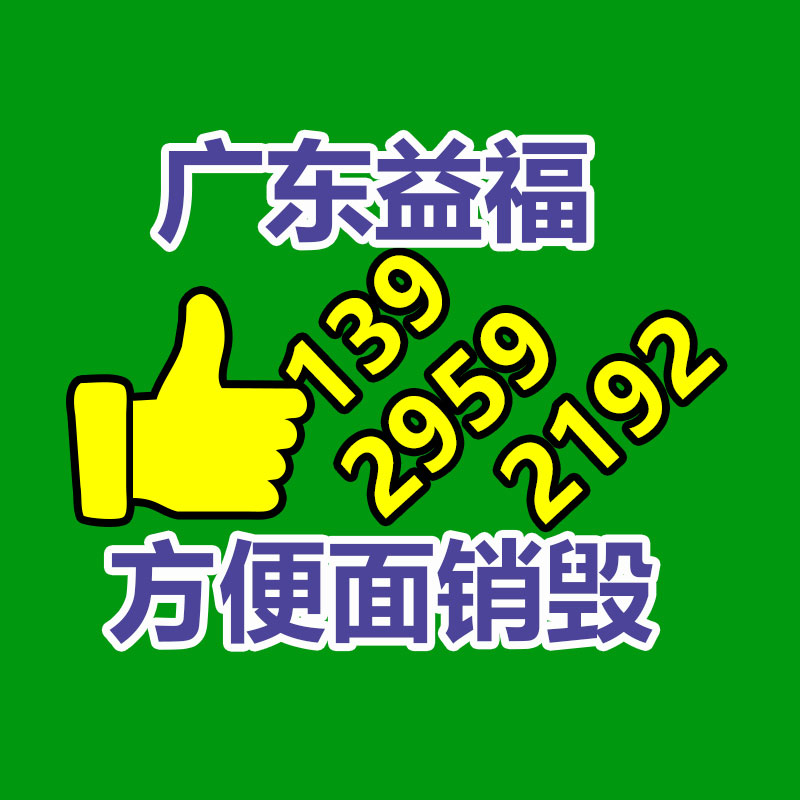 广东益福

139
2959
2192

方便面销毁